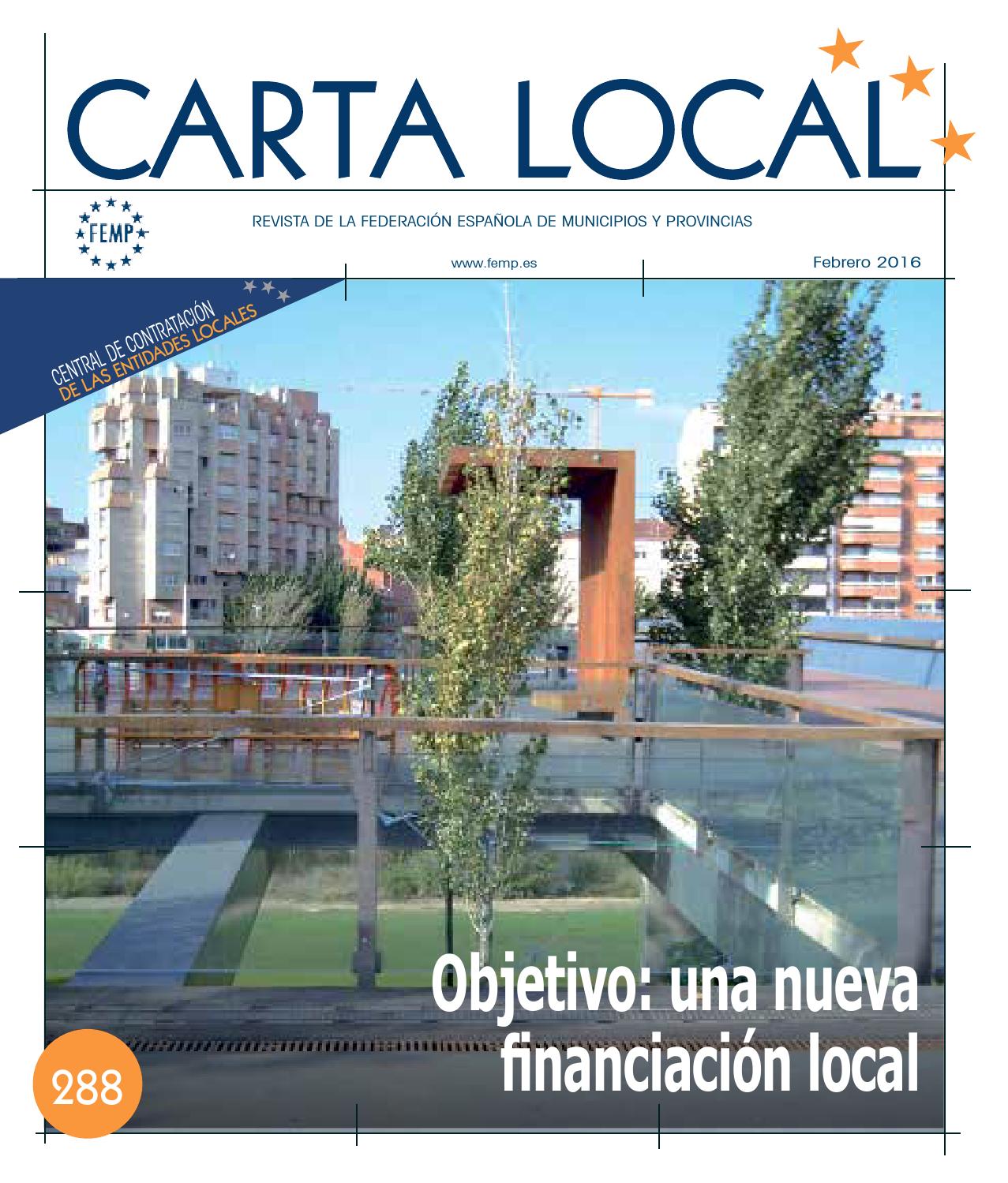 CARTA LOCAL

FEMP

REVISTA DE LA FEDERACIÓN ESPAÑOLA DE MUNICIPIOS Y PROVINCIAS

www.femp.es

Febrero 2016

CENTRAL DE CONTRATACIÓN
DE LAS ENTIDADES LOCALES

Objetivo: una nueva financiación local

288